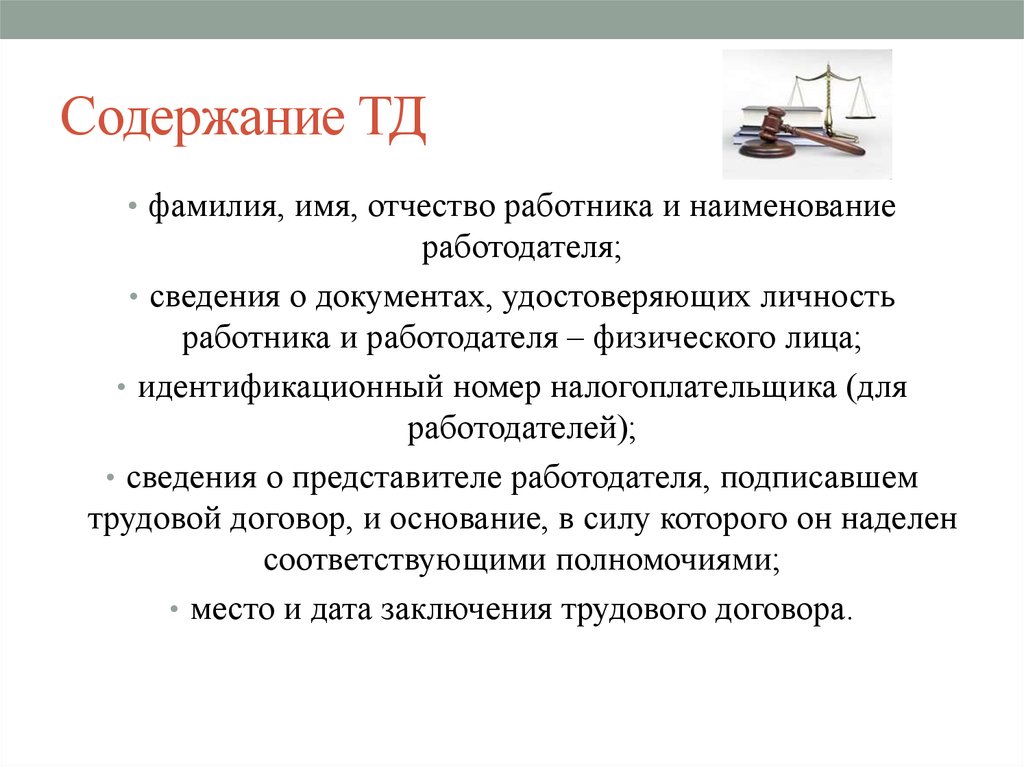 Содержание ТД

• фамилия, имя, отчество работника и наименование работодателя;

• сведения о документах, удостоверяющих личность работника и работодателя – физического лица;

• идентификационный номер налогоплательщика (для работодателей);

• сведения о представителе работодателя, подписавшем трудовой договор, и основание, в силу которого он наделен соответствующими полномочиями;

• место и дата заключения трудового договора.